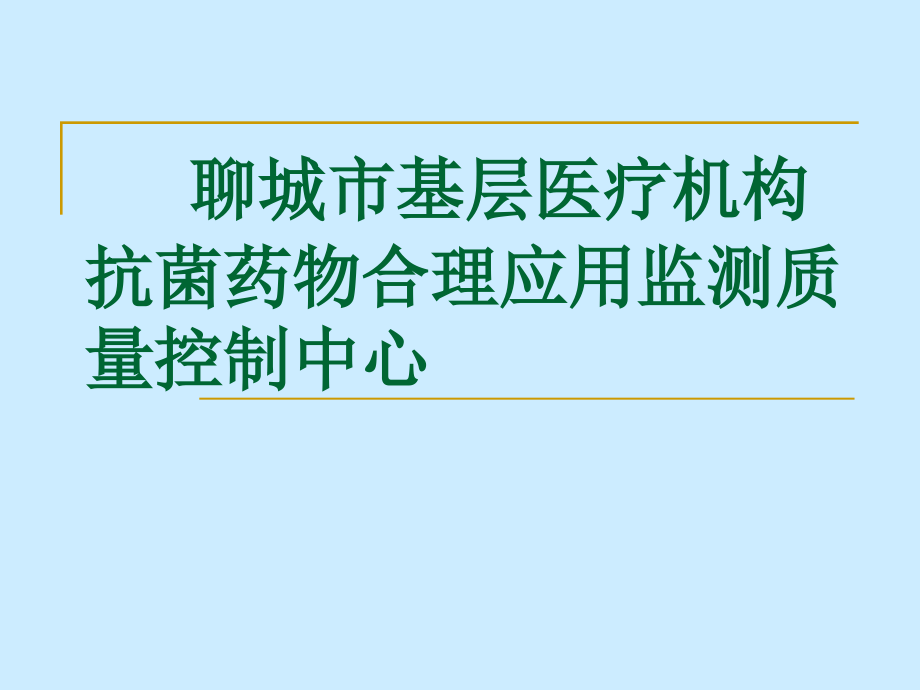 聊城市基层医疗机构抗菌药物合理应用监测质量控制中心